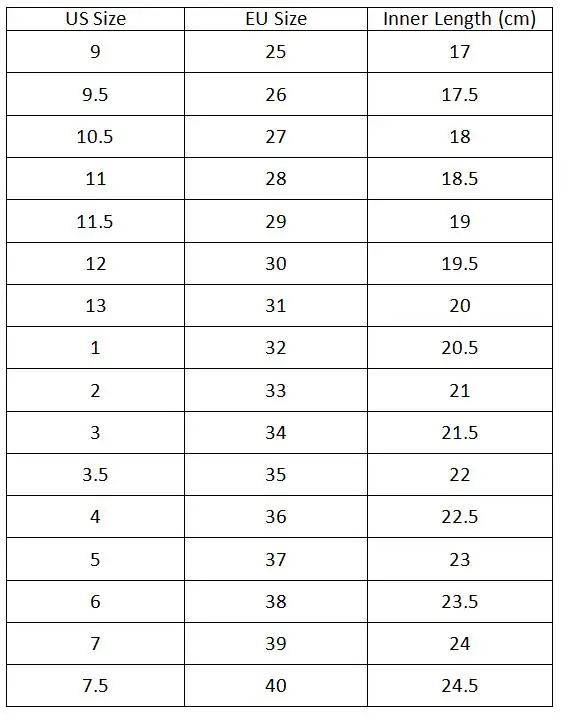 | US Size | EU Size | Inner Length (cm) |
|---|---|---|
| 9 | 25 | 17 |
| 9.5 | 26 | 17.5 |
| 10.5 | 27 | 18 |
| 11 | 28 | 18.5 |
| 11.5 | 29 | 19 |
| 12 | 30 | 19.5 |
| 13 | 31 | 20 |
| 1 | 32 | 20.5 |
| 2 | 33 | 21 |
| 3 | 34 | 21.5 |
| 3.5 | 35 | 22 |
| 4 | 36 | 22.5 |
| 5 | 37 | 23 |
| 6 | 38 | 23.5 |
| 7 | 39 | 24 |
| 7.5 | 40 | 24.5 |